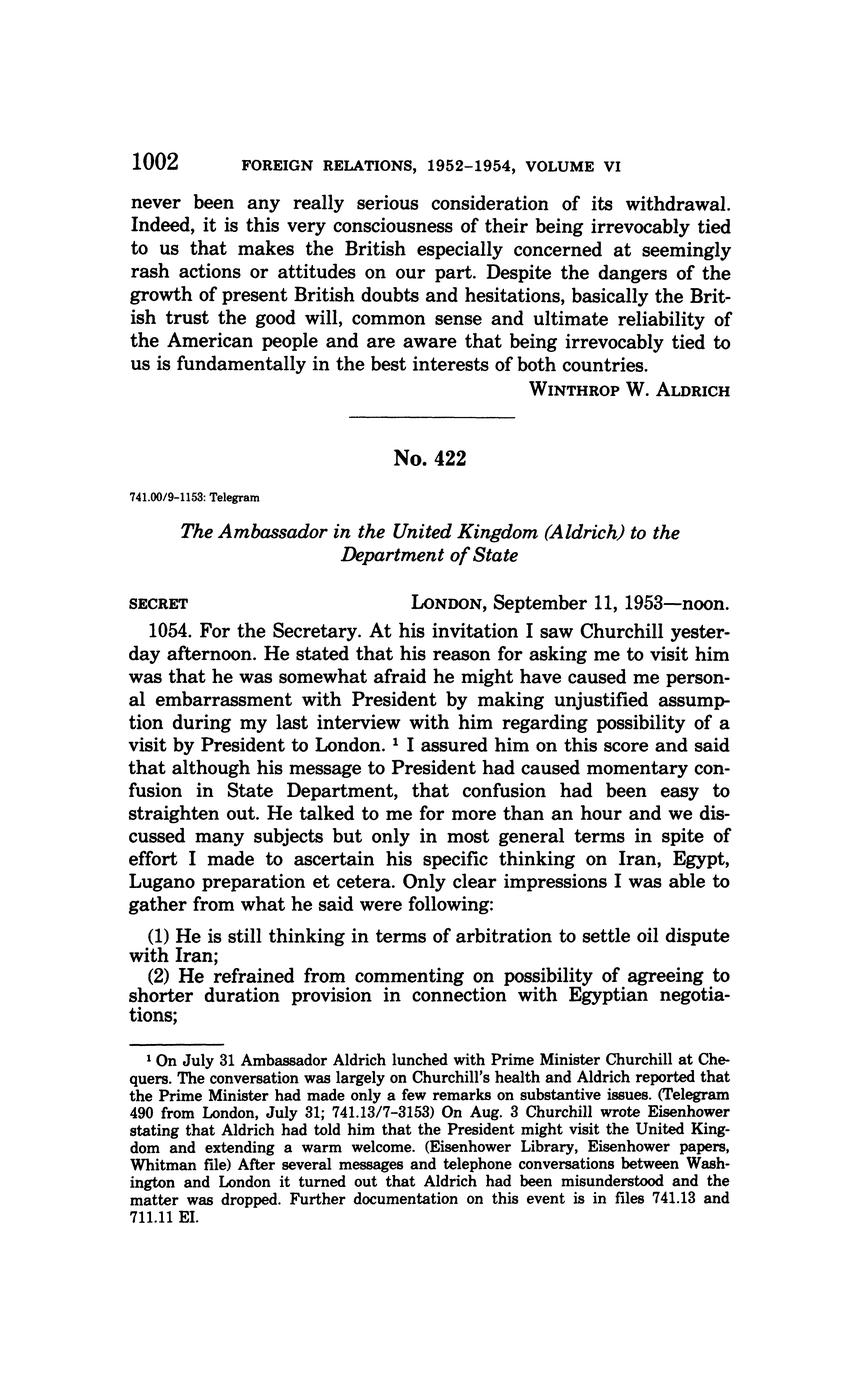 1002 FOREIGN RELATIONS, 1952–1954, VOLUME VI

never been any really serious consideration of its withdrawal. Indeed, it is this very consciousness of their being irrevocably tied to us that makes the British especially concerned at seemingly rash actions or attitudes on our part. Despite the dangers of the growth of present British doubts and hesitations, basically the British trust the good will, common sense and ultimate reliability of the American people and are aware that being irrevocably tied to us is fundamentally in the best interests of both countries.

WINTHROP W. ALDRICH

No. 422

741.00/9–1153: Telegram

The Ambassador in the United Kingdom (Aldrich) to the Department of State

SECRET LONDON, September 11, 1953—noon.

1054. For the Secretary. At his invitation I saw Churchill yesterday afternoon. He stated that his reason for asking me to visit him was that he was somewhat afraid he might have caused me personal embarrassment with President by making unjustified assumption during my last interview with him regarding possibility of a visit by President to London. $^1$ I assured him on this score and said that although his message to President had caused momentary confusion in State Department, that confusion had been easy to straighten out. He talked to me for more than an hour and we discussed many subjects but only in most general terms in spite of effort I made to ascertain his specific thinking on Iran, Egypt, Lugano preparation et cetera. Only clear impressions I was able to gather from what he said were following:

(1) He is still thinking in terms of arbitration to settle oil dispute with Iran;

(2) He refrained from commenting on possibility of agreeing to shorter duration provision in connection with Egyptian negotiations;

$^1$ On July 31 Ambassador Aldrich lunched with Prime Minister Churchill at Chequers. The conversation was largely on Churchill's health and Aldrich reported that the Prime Minister had made only a few remarks on substantive issues. (Telegram 490 from London, July 31; 741.13/7–3153) On Aug. 3 Churchill wrote Eisenhower stating that Aldrich had told him that the President might visit the United Kingdom and extending a warm welcome. (Eisenhower Library, Eisenhower papers, Whitman file) After several messages and telephone conversations between Washington and London it turned out that Aldrich had been misunderstood and the matter was dropped. Further documentation on this event is in files 741.13 and 711.11 EI.